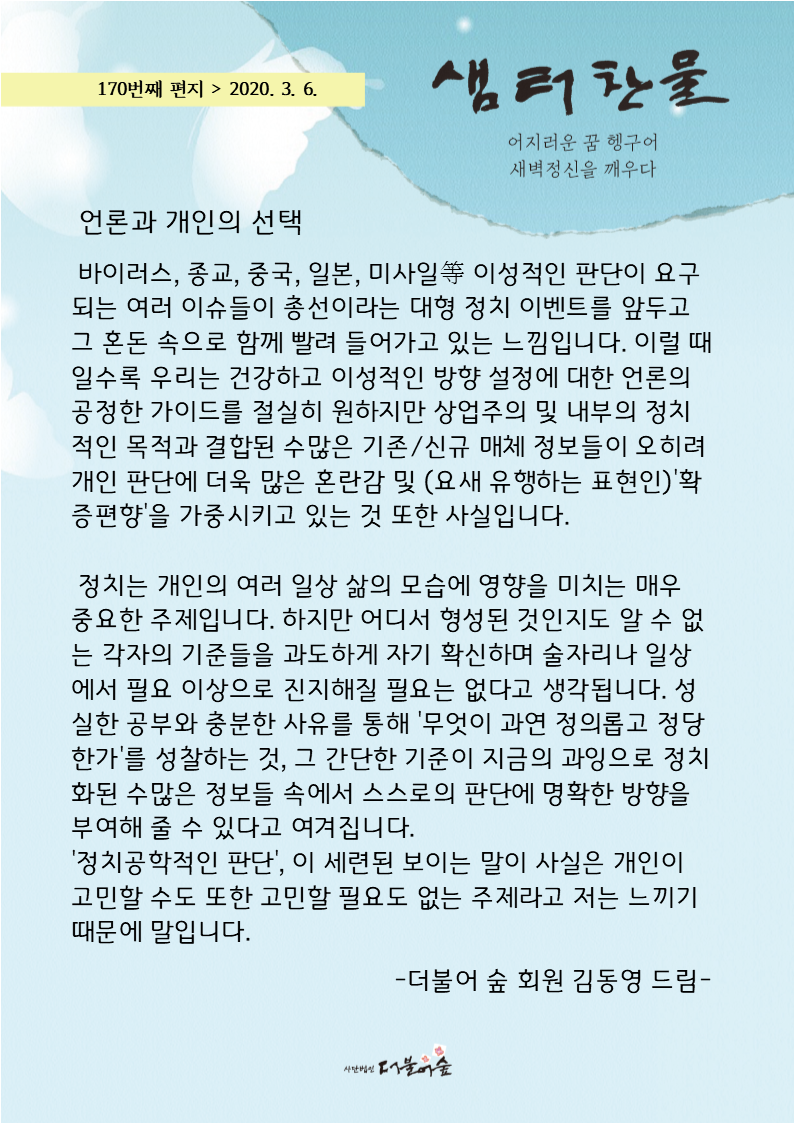 170번째 편지 > 2020. 3. 6.

샘터찬물

어지러운 꿈 헹구어
새벽정신을 깨우다

언론과 개인의 선택

바이러스, 종교, 중국, 일본, 미사일等 이성적인 판단이 요구되는 여러 이슈들이 총선이라는 대형 정치 이벤트를 앞두고 그 혼돈 속으로 함께 빨려 들어가고 있는 느낌입니다. 이럴 때일수록 우리는 건강하고 이성적인 방향 설정에 대한 언론의 공정한 가이드를 절실히 원하지만 상업주의 및 내부의 정치적인 목적과 결합된 수많은 기존/신규 매체 정보들이 오히려 개인 판단에 더욱 많은 혼란감 및 (요새 유행하는 표현인)'확증편향'을 가중시키고 있는 것 또한 사실입니다.

정치는 개인의 여러 일상 삶의 모습에 영향을 미치는 매우 중요한 주제입니다. 하지만 어디서 형성된 것인지도 알 수 없는 각자의 기준들을 과도하게 자기 확신하며 술자리나 일상에서 필요 이상으로 진지해질 필요는 없다고 생각됩니다. 성실한 공부와 충분한 사유를 통해 '무엇이 과연 정의롭고 정당한가'를 성찰하는 것, 그 간단한 기준이 지금의 과잉으로 정치화된 수많은 정보들 속에서 스스로의 판단에 명확한 방향을 부여해 줄 수 있다고 여겨집니다.
'정치공학적인 판단', 이 세련된 보이는 말이 사실은 개인이 고민할 수도 또한 고민할 필요도 없는 주제라고 저는 느끼기 때문에 말입니다.

-더불어 숲 회원 김동영 드림-

사단법인 더불어숲